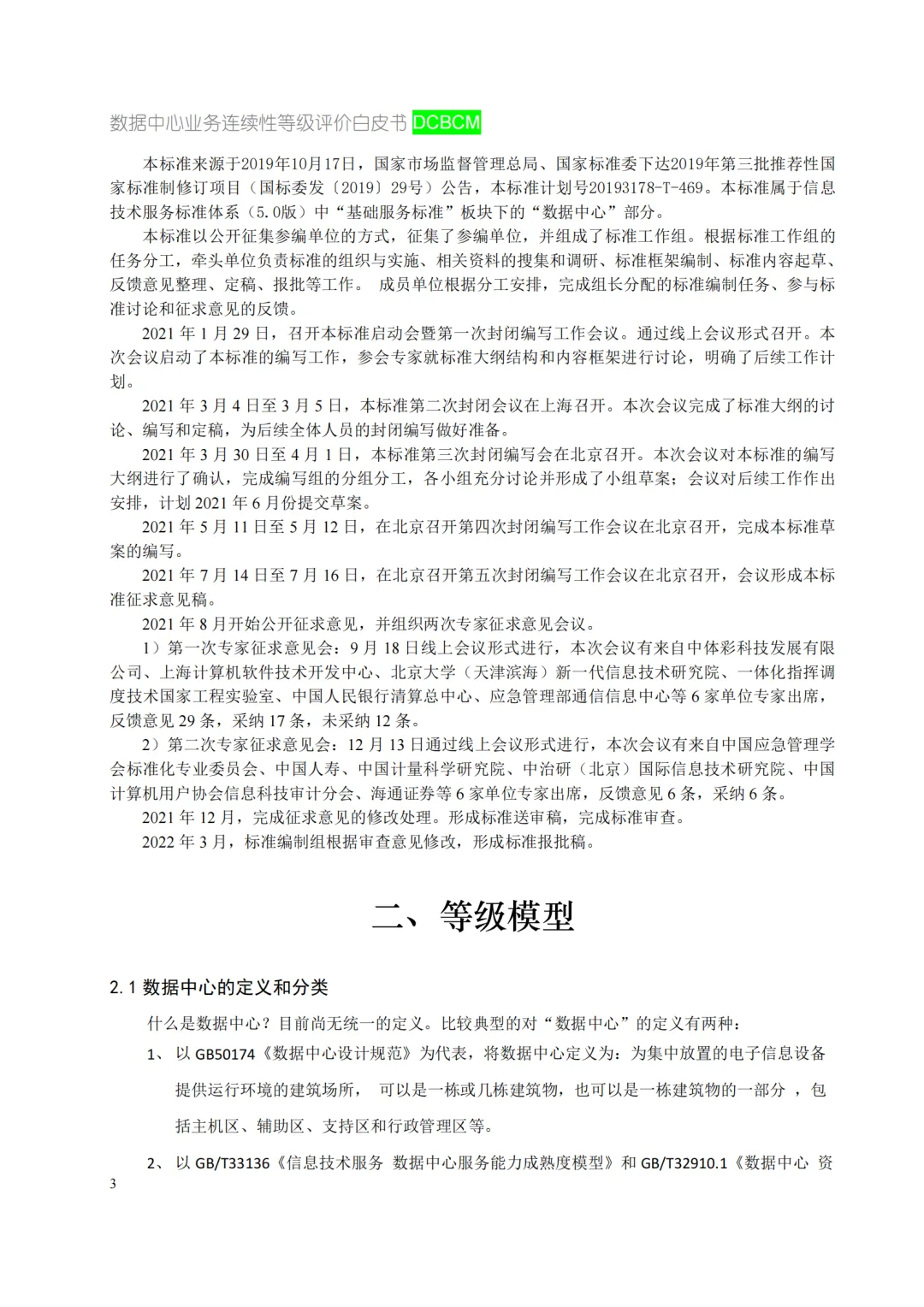 数据中心业务连续性等级评价白皮书 DCBCM

本标准来源于2019年10月17日，国家市场监督管理总局、国家标准委下达2019年第三批推荐性国家标准制修订项目（国标委发〔2019〕29号）公告，本标准计划号20193178-T-469。本标准属于信息技术服务标准体系（5.0版）中“基础服务标准”板块下的“数据中心”部分。

本标准以公开征集参编单位的方式，征集了参编单位，并组成了标准工作组。根据标准工作组的任务分工，牵头单位负责标准的组织与实施、相关资料的搜集和调研、标准框架编制、标准内容起草、反馈意见整理、定稿、报批等工作。 成员单位根据分工安排，完成组长分配的标准编制任务、参与标准讨论和征求意见的反馈。

2021 年 1 月 29 日，召开本标准启动会暨第一次封闭编写工作会议。通过线上会议形式召开。本次会议启动了本标准的编写工作，参会专家就标准大纲结构和内容框架进行讨论，明确了后续工作计划。

2021 年 3 月 4 日至 3 月 5 日，本标准第二次封闭会议在上海召开。本次会议完成了标准大纲的讨论、编写和定稿，为后续全体人员的封闭编写做好准备。

2021 年 3 月 30 日至 4 月 1 日，本标准第三次封闭编写会在北京召开。本次会议对本标准的编写大纲进行了确认，完成编写组的分组分工，各小组充分讨论并形成了小组草案；会议对后续工作作出安排，计划 2021 年 6 月份提交草案。

2021 年 5 月 11 日至 5 月 12 日，在北京召开第四次封闭编写工作会议在北京召开，完成本标准草案的编写。

2021 年 7 月 14 日至 7 月 16 日，在北京召开第五次封闭编写工作会议在北京召开，会议形成本标准征求意见稿。

2021 年 8 月开始公开征求意见，并组织两次专家征求意见会议。

1）第一次专家征求意见会：9 月 18 日线上会议形式进行，本次会议有来自中体彩科技发展有限公司、上海计算机软件技术开发中心、北京大学（天津滨海）新一代信息技术研究院、一体化指挥调度技术国家工程实验室、中国人民银行清算总中心、应急管理部通信信息中心等 6 家单位专家出席，反馈意见 29 条，采纳 17 条，未采纳 12 条。

2）第二次专家征求意见会：12 月 13 日通过线上会议形式进行，本次会议有来自中国应急管理学会标准化专业委员会、中国人寿、中国计量科学研究院、中治研（北京）国际信息技术研究院、中国计算机用户协会信息科技审计分会、海通证券等 6 家单位专家出席，反馈意见 6 条，采纳 6 条。

2021 年 12 月，完成征求意见的修改处理。形成标准送审稿，完成标准审查。

2022 年 3 月，标准编制组根据审查意见修改，形成标准报批稿。

二、等级模型

2.1 数据中心的定义和分类

什么是数据中心？目前尚无统一的定义。比较典型的对“数据中心”的定义有两种：

1、 以 GB50174《数据中心设计规范》为代表，将数据中心定义为：为集中放置的电子信息设备提供运行环境的建筑场所， 可以是一栋或几栋建筑物，也可以是一栋建筑物的一部分 ，包括主机区、辅助区、支持区和行政管理区等。

2、 以 GB/T33136《信息技术服务 数据中心服务能力成熟度模型》和 GB/T32910.1《数据中心 资

3